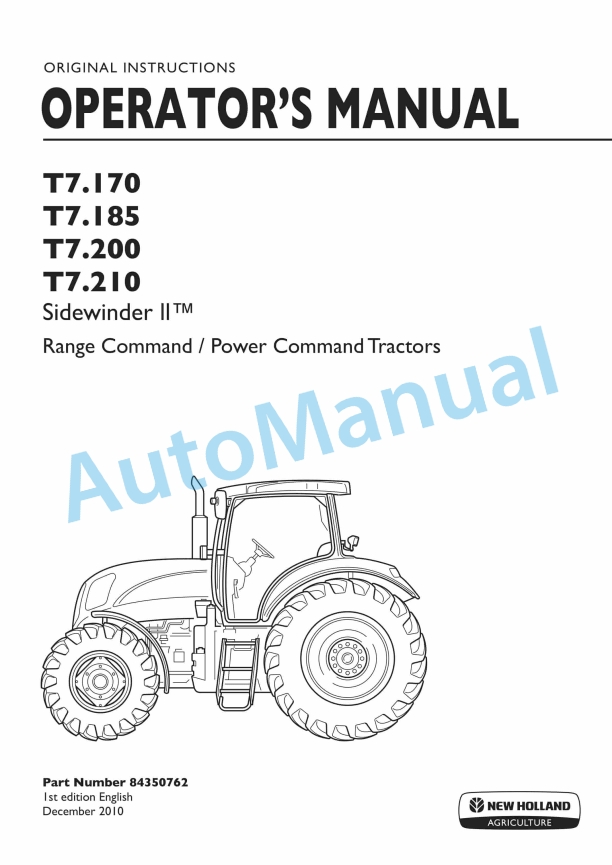 ORIGINAL INSTRUCTIONS

OPERATOR'S MANUAL

T7.170
T7.185
T7.200
T7.210
Sidewinder II™

Range Command / Power Command Tractors

AutoManual

Part Number 84350762
1st edition English
December 2010

NEW HOLLAND
AGRICULTURE